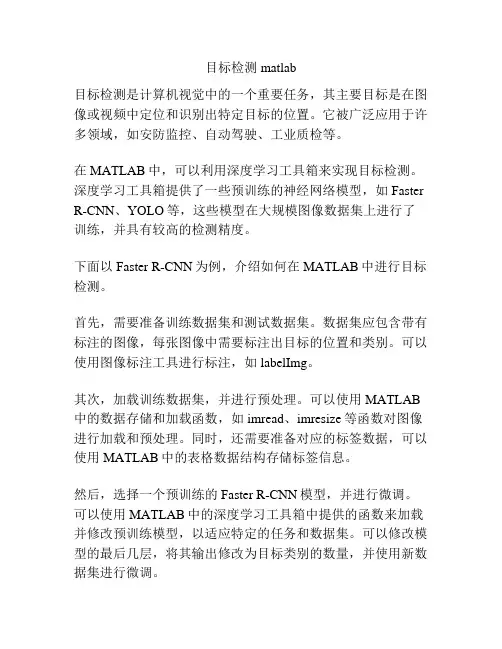 目标检测 matlab

目标检测是计算机视觉中的一个重要任务，其主要目标是在图像或视频中定位和识别出特定目标的位置。它被广泛应用于许多领域，如安防监控、自动驾驶、工业质检等。

在 MATLAB 中，可以利用深度学习工具箱来实现目标检测。深度学习工具箱提供了一些预训练的神经网络模型，如 Faster R-CNN、YOLO 等，这些模型在大规模图像数据集上进行了训练，并具有较高的检测精度。

下面以 Faster R-CNN 为例，介绍如何在 MATLAB 中进行目标检测。

首先，需要准备训练数据集和测试数据集。数据集应包含带有标注的图像，每张图像中需要标注出目标的位置和类别。可以使用图像标注工具进行标注，如 labelImg。

其次，加载训练数据集，并进行预处理。可以使用 MATLAB 中的数据存储和加载函数，如 imread、imresize 等函数对图像进行加载和预处理。同时，还需要准备对应的标签数据，可以使用 MATLAB 中的表格数据结构存储标签信息。

然后，选择一个预训练的 Faster R-CNN 模型，并进行微调。可以使用 MATLAB 中的深度学习工具箱中提供的函数来加载并修改预训练模型，以适应特定的任务和数据集。可以修改模型的最后几层，将其输出修改为目标类别的数量，并使用新数据集进行微调。